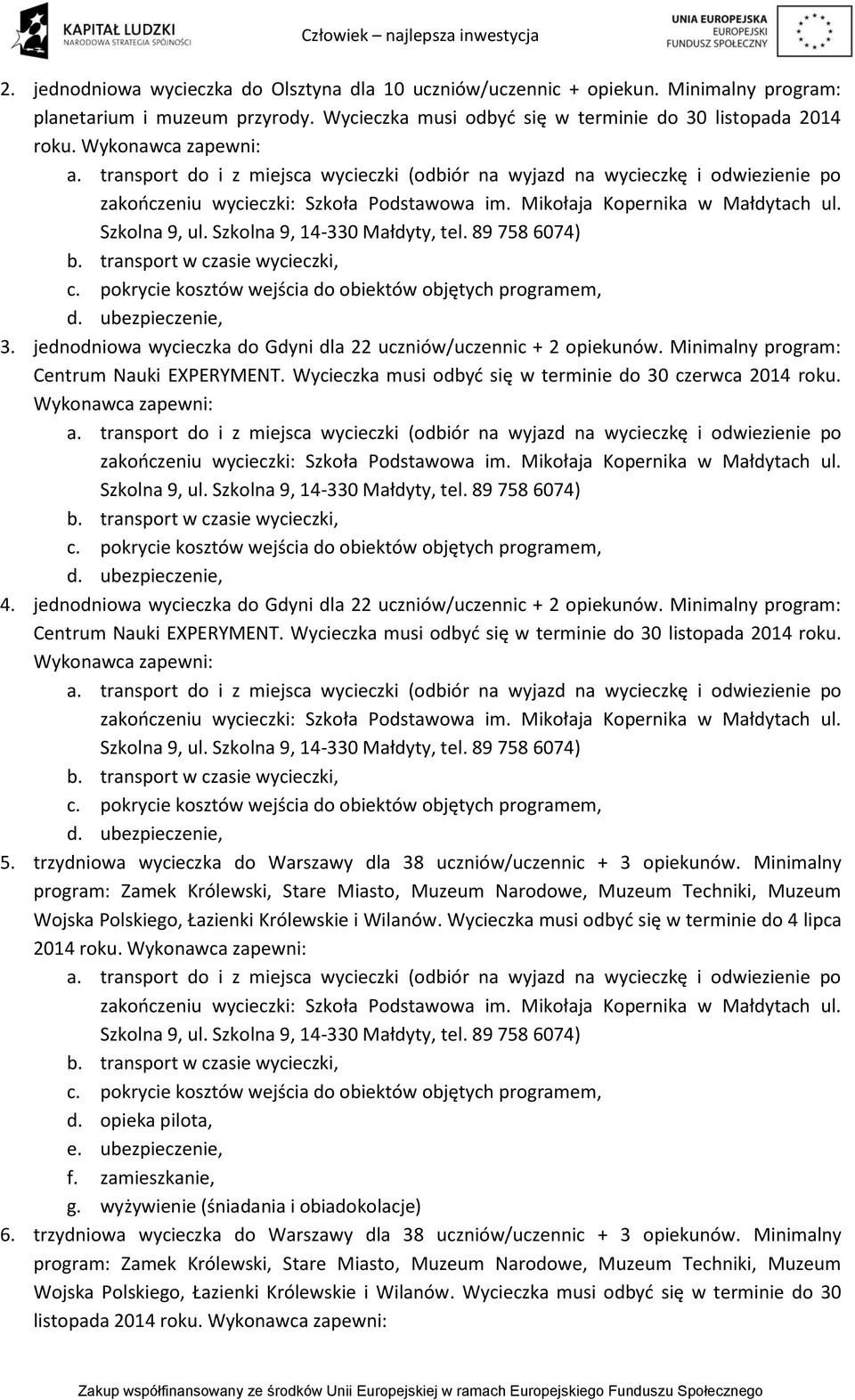 KAPITAŁ LUDZKI
NARODOWA STRATEGIA SPÓJNOŚCI

Człowiek – najlepsza inwestycja

UNIA EUROPEJSKA
EUROPEJSKI
FUNDUSZ SPOŁECZNY

2. jednodniowa wycieczka do Olsztyna dla 10 uczniów/uczennic + opiekun. Minimalny program: planetarium i muzeum przyrody. Wycieczka musi odbyć się w terminie do 30 listopada 2014 roku. Wykonawca zapewni:
a. transport do i z miejsca wycieczki (odbiór na wyjazd na wycieczkę i odwiezienie po zakończeniu wycieczki: Szkoła Podstawowa im. Mikołaja Kopernika w Małdytach ul. Szkolna 9, ul. Szkolna 9, 14-330 Małdyty, tel. 89 758 6074)
b. transport w czasie wycieczki,
c. pokrycie kosztów wejścia do obiektów objętych programem,
d. ubezpieczenie,
3. jednodniowa wycieczka do Gdyni dla 22 uczniów/uczennic + 2 opiekunów. Minimalny program: Centrum Nauki EXPERYMENT. Wycieczka musi odbyć się w terminie do 30 czerwca 2014 roku. Wykonawca zapewni:
a. transport do i z miejsca wycieczki (odbiór na wyjazd na wycieczkę i odwiezienie po zakończeniu wycieczki: Szkoła Podstawowa im. Mikołaja Kopernika w Małdytach ul. Szkolna 9, ul. Szkolna 9, 14-330 Małdyty, tel. 89 758 6074)
b. transport w czasie wycieczki,
c. pokrycie kosztów wejścia do obiektów objętych programem,
d. ubezpieczenie,
4. jednodniowa wycieczka do Gdyni dla 22 uczniów/uczennic + 2 opiekunów. Minimalny program: Centrum Nauki EXPERYMENT. Wycieczka musi odbyć się w terminie do 30 listopada 2014 roku. Wykonawca zapewni:
a. transport do i z miejsca wycieczki (odbiór na wyjazd na wycieczkę i odwiezienie po zakończeniu wycieczki: Szkoła Podstawowa im. Mikołaja Kopernika w Małdytach ul. Szkolna 9, ul. Szkolna 9, 14-330 Małdyty, tel. 89 758 6074)
b. transport w czasie wycieczki,
c. pokrycie kosztów wejścia do obiektów objętych programem,
d. ubezpieczenie,
5. trzydniowa wycieczka do Warszawy dla 38 uczniów/uczennic + 3 opiekunów. Minimalny program: Zamek Królewski, Stare Miasto, Muzeum Narodowe, Muzeum Techniki, Muzeum Wojska Polskiego, Łazienki Królewskie i Wilanów. Wycieczka musi odbyć się w terminie do 4 lipca 2014 roku. Wykonawca zapewni:
a. transport do i z miejsca wycieczki (odbiór na wyjazd na wycieczkę i odwiezienie po zakończeniu wycieczki: Szkoła Podstawowa im. Mikołaja Kopernika w Małdytach ul. Szkolna 9, ul. Szkolna 9, 14-330 Małdyty, tel. 89 758 6074)
b. transport w czasie wycieczki,
c. pokrycie kosztów wejścia do obiektów objętych programem,
d. opieka pilota,
e. ubezpieczenie,
f. zamieszkanie,
g. wyżywienie (śniadania i obiadokolacje)
6. trzydniowa wycieczka do Warszawy dla 38 uczniów/uczennic + 3 opiekunów. Minimalny program: Zamek Królewski, Stare Miasto, Muzeum Narodowe, Muzeum Techniki, Muzeum Wojska Polskiego, Łazienki Królewskie i Wilanów. Wycieczka musi odbyć się w terminie do 30 listopada 2014 roku. Wykonawca zapewni:

Zakup współfinansowany ze środków Unii Europejskiej w ramach Europejskiego Funduszu Społecznego